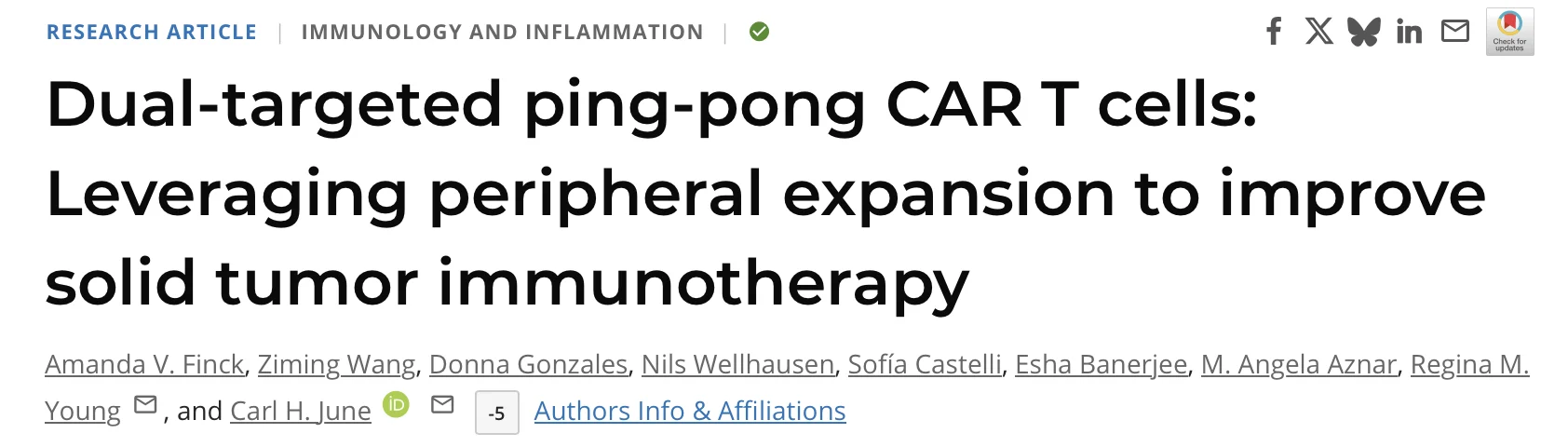 RESEARCH ARTICLE | IMMUNOLOGY AND INFLAMMATION |

Check for updates

Dual-targeted ping-pong CAR T cells: Leveraging peripheral expansion to improve solid tumor immunotherapy

Amanda V. Finck, Ziming Wang, Donna Gonzales, Nils Wellhausen, Sofía Castelli, Esha Banerjee, M. Angela Aznar, Regina M. Young, and Carl H. June iD -5 Authors Info & Affiliations